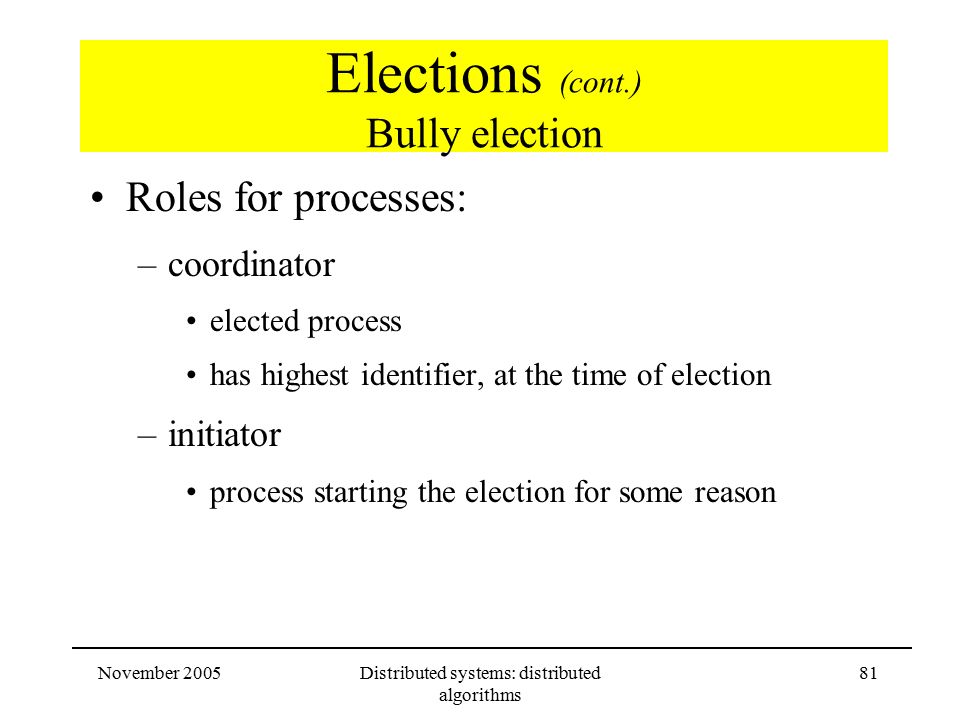 Elections (cont.)
Bully election

• Roles for processes:
– coordinator
• elected process
• has highest identifier, at the time of election
– initiator
• process starting the election for some reason

November 2005

Distributed systems: distributed algorithms

81